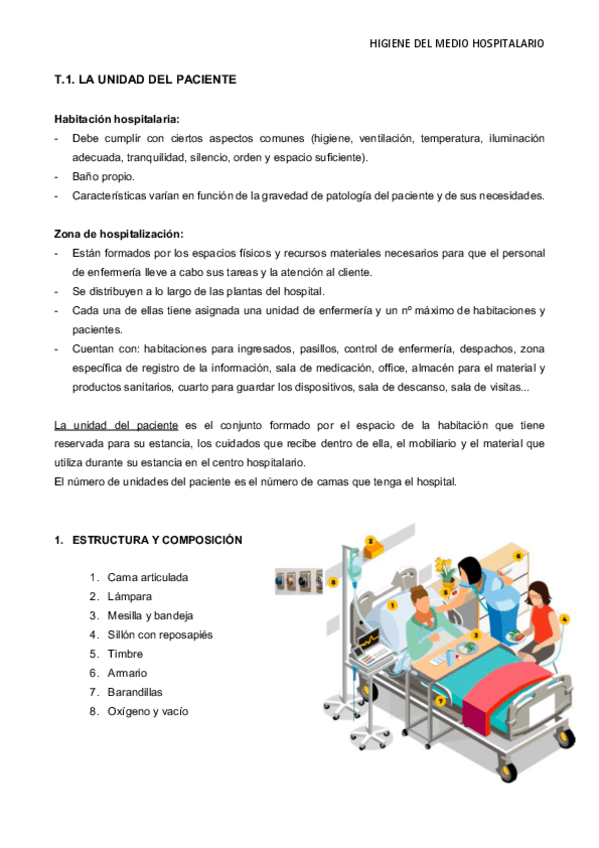 HIGIENE DEL MEDIO HOSPITALARIO

T.1. LA UNIDAD DEL PACIENTE

Habitación hospitalaria:
- Debe cumplir con ciertos aspectos comunes (higiene, ventilación, temperatura, iluminación adecuada, tranquilidad, silencio, orden y espacio suficiente).
- Baño propio.
- Características varían en función de la gravedad de patología del paciente y de sus necesidades.

Zona de hospitalización:
- Están formados por los espacios físicos y recursos materiales necesarios para que el personal de enfermería lleve a cabo sus tareas y la atención al cliente.
- Se distribuyen a lo largo de las plantas del hospital.
- Cada una de ellas tiene asignada una unidad de enfermería y un nº máximo de habitaciones y pacientes.
- Cuentan con: habitaciones para ingresados, pasillos, control de enfermería, despachos, zona específica de registro de la información, sala de medicación, office, almacén para el material y productos sanitarios, cuarto para guardar los dispositivos, sala de descanso, sala de visitas...

La unidad del paciente es el conjunto formado por el espacio de la habitación que tiene reservada para su estancia, los cuidados que recibe dentro de ella, el mobiliario y el material que utiliza durante su estancia en el centro hospitalario.
El número de unidades del paciente es el número de camas que tenga el hospital.

1. ESTRUCTURA Y COMPOSICIÓN

1. Cama articulada
2. Lámpara
3. Mesilla y bandeja
4. Sillón con reposapiés
5. Timbre
6. Armario
7. Barandillas
8. Oxígeno y vacío

2
6
8
1
5
4
3
7